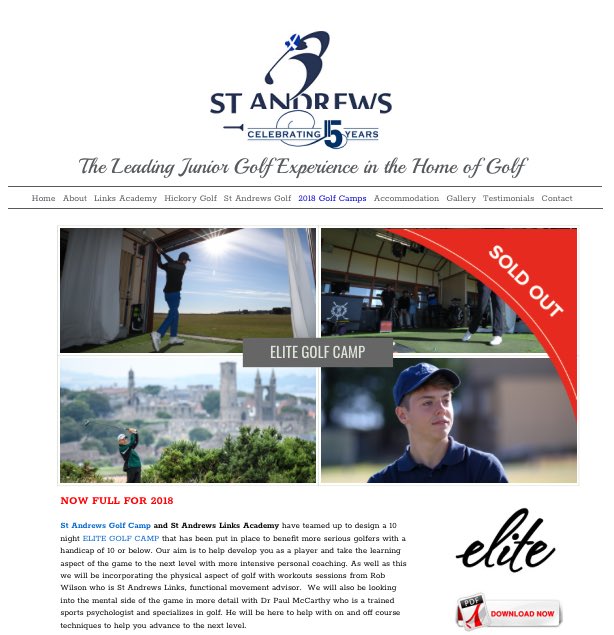 ST ANDREWS
CELEBRATING 15 YEARS

The Leading Junior Golf Experience in the Home of Golf

Home About Links Academy Hickory Golf St Andrews Golf 2018 Golf Camps Accommodation Gallery Testimonials Contact

SOLD OUT

ELITE GOLF CAMP

NOW FULL FOR 2018

St Andrews Golf Camp and St Andrews Links Academy have teamed up to design a 10 night ELITE GOLF CAMP that has been put in place to benefit more serious golfers with a handicap of 10 or below. Our aim is to help develop you as a player and take the learning aspect of the game to the next level with more intensive personal coaching. As well as this we will be incorporating the physical aspect of golf with workouts sessions from Rob Wilson who is St Andrews Links, functional movement advisor. We will also be looking into the mental side of the game in more detail with Dr Paul McCarthy who is a trained sports psychologist and specializes in golf. He will be here to help with on and off course techniques to help you advance to the next level.

elite

PDF
DOWNLOAD NOW